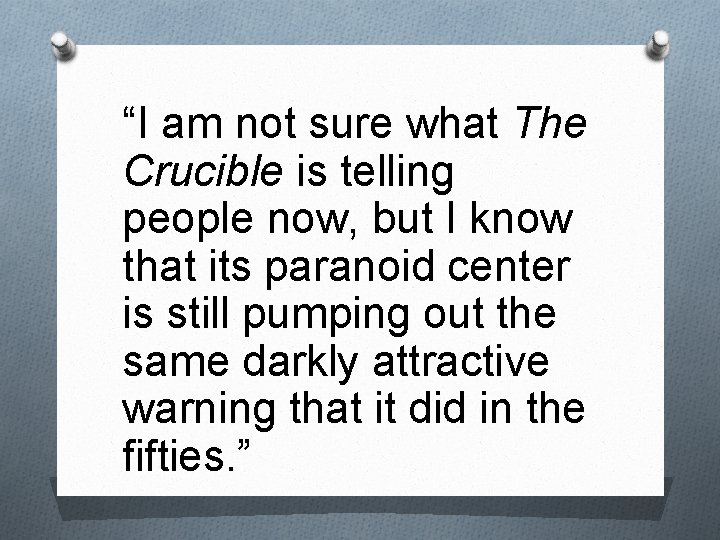 “I am not sure what The Crucible is telling people now, but I know that its paranoid center is still pumping out the same darkly attractive warning that it did in the fifties.”